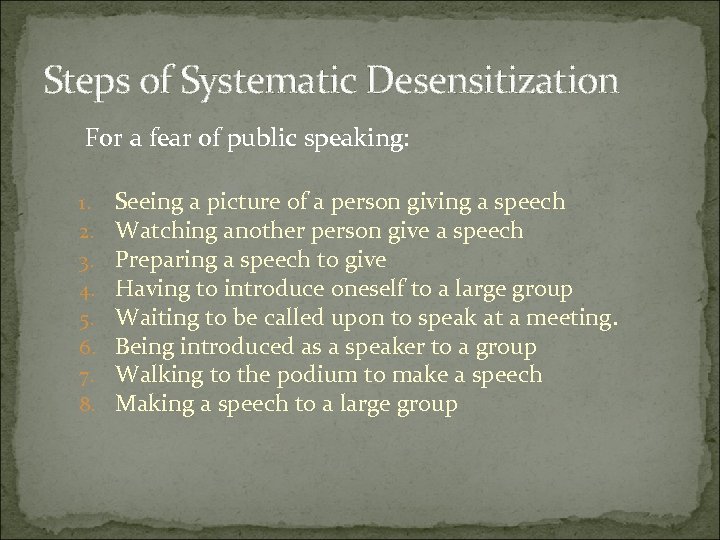 Steps of Systematic Desensitization

For a fear of public speaking:

1. Seeing a picture of a person giving a speech
2. Watching another person give a speech
3. Preparing a speech to give
4. Having to introduce oneself to a large group
5. Waiting to be called upon to speak at a meeting.
6. Being introduced as a speaker to a group
7. Walking to the podium to make a speech
8. Making a speech to a large group